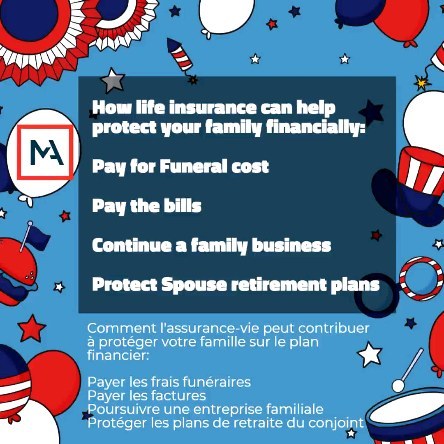 MA

How life insurance can help protect your family financially:

Pay for Funeral cost

Pay the bills

Continue a family business

Protect Spouse retirement plans

Comment l'assurance-vie peut contribuer à protéger votre famille sur le plan financier:

Payer les frais funéraires
Payer les factures
Poursuivre une entreprise familiale
Protéger les plans de retraite du conjoint